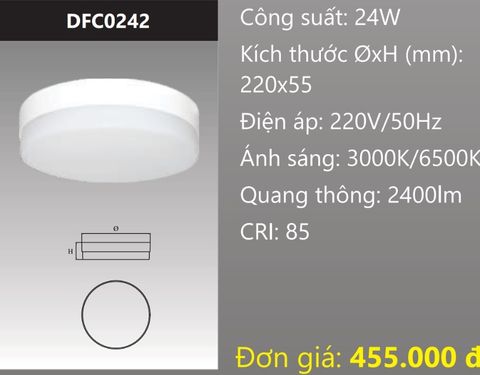 DFC0242

Ø

H

Công suất: 24W

Kích thước ØxH (mm): 220x55

Điện áp: 220V/50Hz

Ánh sáng: 3000K/6500K

Quang thông: 2400lm

CRI: 85

Đơn giá: 455.000 đ